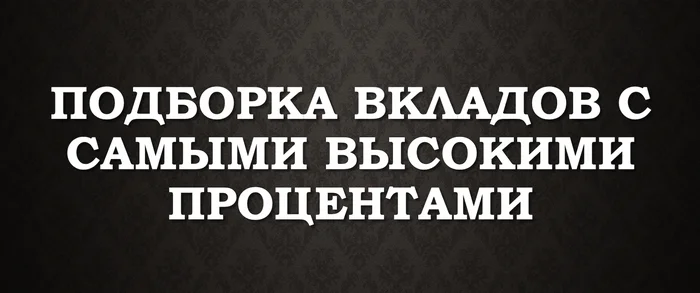 ПОДБОРКА ВКЛАДОВ С САМЫМИ ВЫСОКИМИ ПРОЦЕНТАМИ